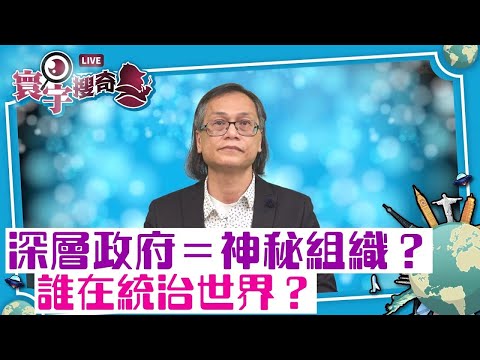 LIVE
寰宇搜奇

深層政府＝神秘組織？
誰在統治世界？